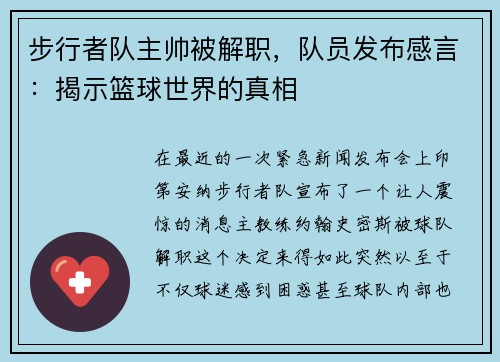 步行者队主帅被解职，队员发布感言：揭示篮球世界的真相

在最近的一次紧急新闻发布会上印第安纳步行者队宣布了一个让人震惊的消息主教练约翰史密斯被球队解职这个决定来得如此突然以至于不仅球迷感到困惑甚至球队内部也